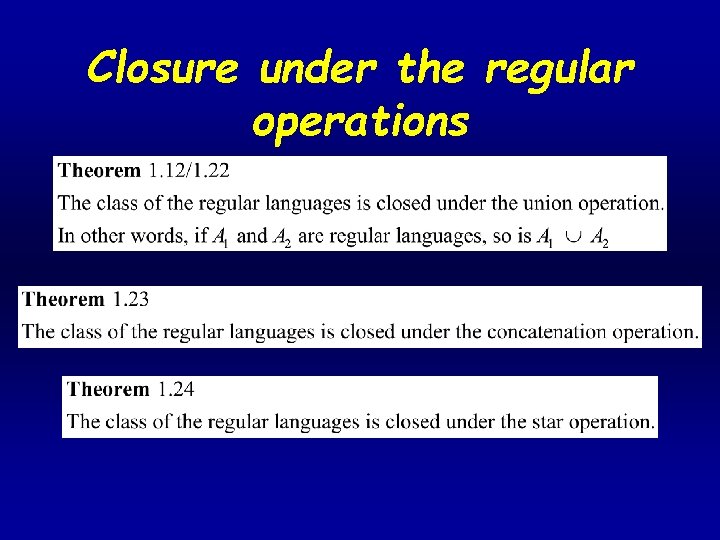 Closure under the regular operations

Theorem 1.12/1.22

The class of the regular languages is closed under the union operation.

In other words, if $A_1$ and $A_2$ are regular languages, so is $A_1 \cup A_2$

Theorem 1.23

The class of the regular languages is closed under the concatenation operation.

Theorem 1.24

The class of the regular languages is closed under the star operation.